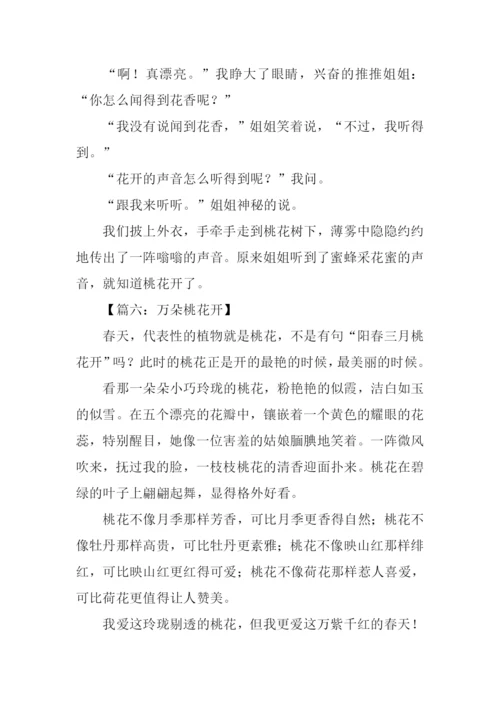 “啊！真漂亮。”我睁大了眼睛，兴奋的推推姐姐：“你怎么闻得到花香呢？”

“我没有说闻到花香，”姐姐笑着说，“不过，我听得到。”

“花开的声音怎么听得到呢？”我问。

“跟我来听听。”姐姐神秘的说。

我们披上外衣，手牵手走到桃花树下，薄雾中隐隐约约地传出了一阵嗡嗡的声音。原来姐姐听到了蜜蜂采花蜜的声音，就知道桃花开了。

【篇六：万朵桃花开】

春天，代表性的植物就是桃花，不是有句“阳春三月桃花开”吗？此时的桃花正是开的最艳的时候，最美丽的时候。

看那一朵朵小巧玲珑的桃花，粉艳艳的似霞，洁白如玉的似雪。在五个漂亮的花瓣中，镶嵌着一个黄色的耀眼的花蕊，特别醒目，她像一位害羞的姑娘腼腆地笑着。一阵微风吹来，抚过我的脸，一枝枝桃花的清香迎面扑来。桃花在碧绿的叶子上翩翩起舞，显得格外好看。

桃花不像月季那样芳香，可比月季更香得自然；桃花不像牡丹那样高贵，可比牡丹更素雅；桃花不像映山红那样绯红，可比映山红更红得可爱；桃花不像荷花那样惹人喜爱，可比荷花更值得让人赞美。

我爱这玲珑剔透的桃花，但我更爱这万紫千红的春天！